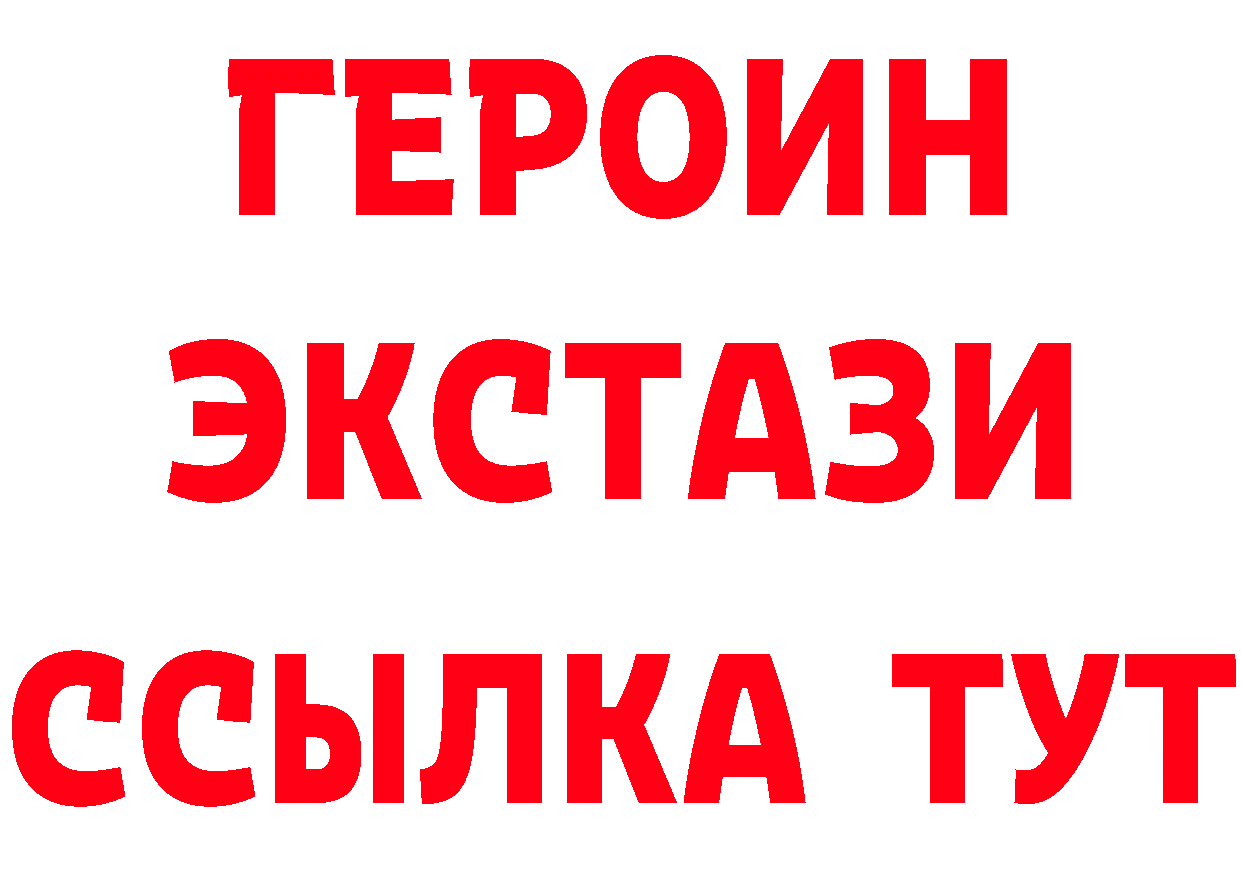 ГЕРОИН
ЭКСТАЗИ
ССЫЛКА ТУТ